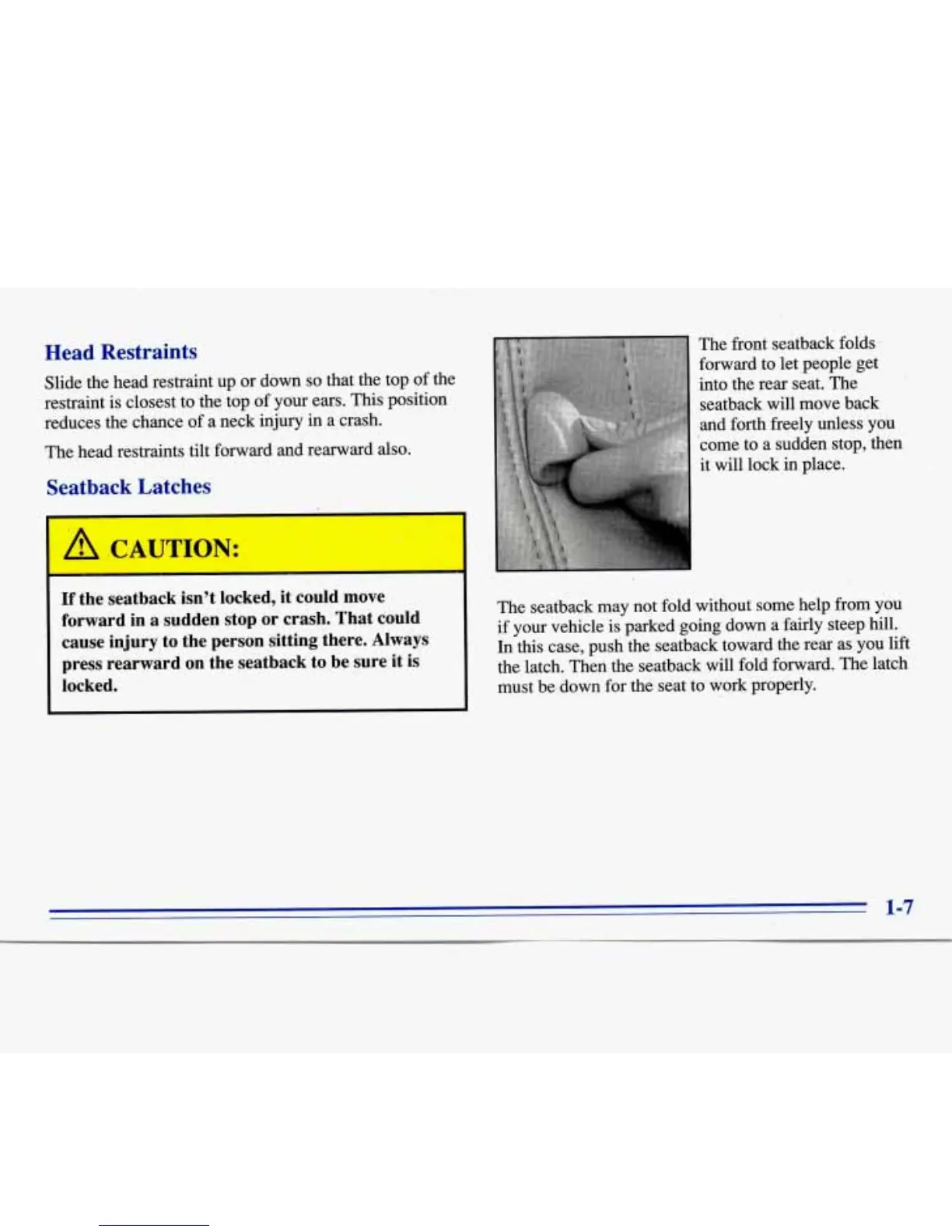 Head Restraints

Slide the head restraint up or down so that the top of the restraint is closest to the top of your ears. This position reduces the chance of a neck injury in a crash.

The head restraints tilt forward and rearward also.

Seatback Latches

CAUTION:

If the seatback isn't locked, it could move forward in a sudden stop or crash. That could cause injury to the person sitting there. Always press rearward on the seatback to be sure it is locked.

The front seatback folds forward to let people get into the rear seat. The seatback will move back and forth freely unless you come to a sudden stop, then it will lock in place.

The seatback may not fold without some help from you if your vehicle is parked going down a fairly steep hill. In this case, push the seatback toward the rear as you lift the latch. Then the seatback will fold forward. The latch must be down for the seat to work properly.

1-7